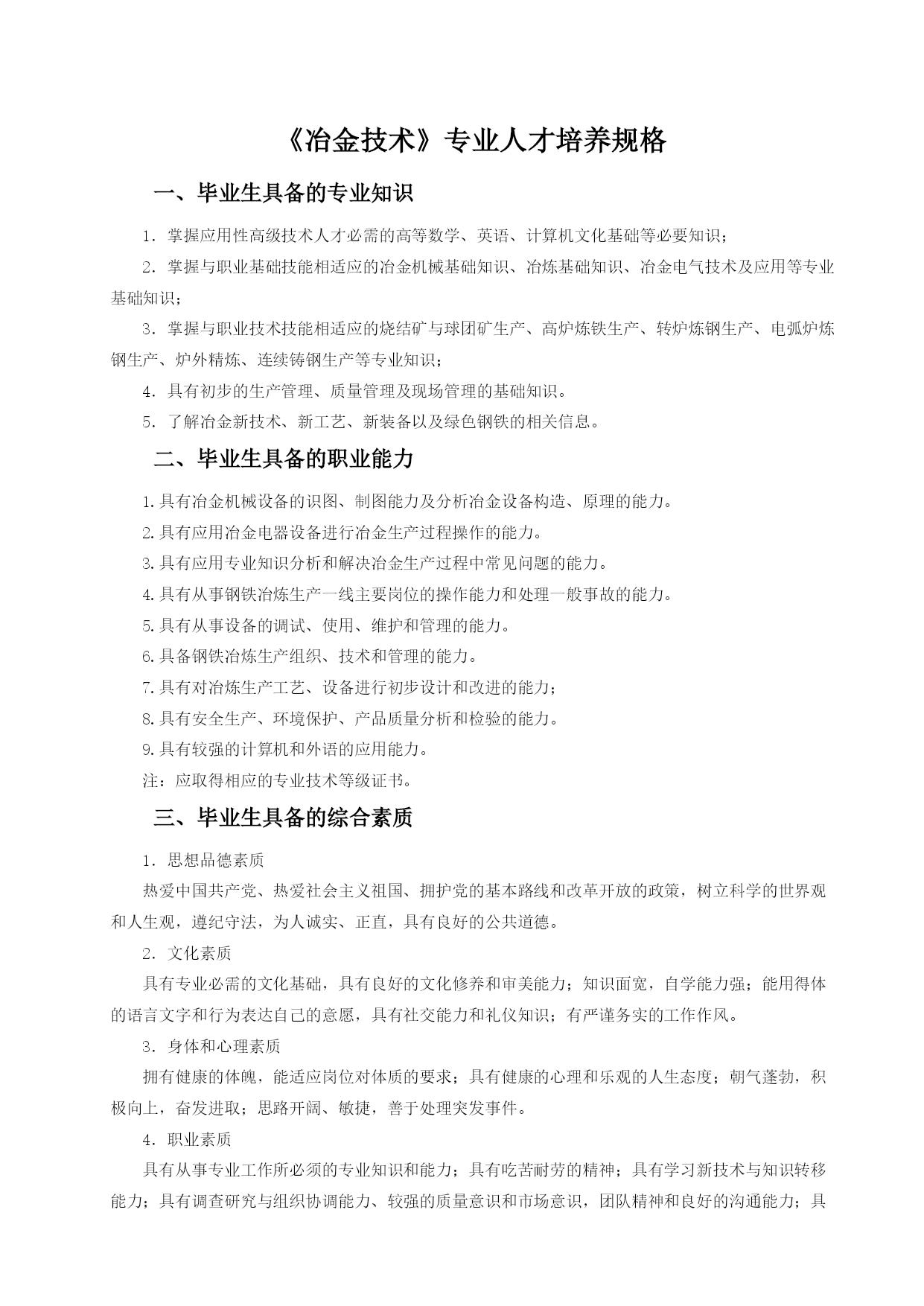 《冶金技术》专业人才培养规格

一、毕业生具备的专业知识

1．掌握应用性高级技术人才必需的高等数学、英语、计算机文化基础等必要知识；

2．掌握与职业基础技能相适应的冶金机械基础知识、冶炼基础知识、冶金电气技术及应用等专业基础知识；

3．掌握与职业技术技能相适应的烧结矿与球团矿生产、高炉炼铁生产、转炉炼钢生产、电弧炉炼钢生产、炉外精炼、连续铸钢生产等专业知识；

4．具有初步的生产管理、质量管理及现场管理的基础知识。

5．了解冶金新技术、新工艺、新装备以及绿色钢铁的相关信息。

二、毕业生具备的职业能力

1.具有冶金机械设备的识图、制图能力及分析冶金设备构造、原理的能力。

2.具有应用冶金电器设备进行冶金生产过程操作的能力。

3.具有应用专业知识分析和解决冶金生产过程中常见问题的能力。

4.具有从事钢铁冶炼生产一线主要岗位的操作能力和处理一般事故的能力。

5.具有从事设备的调试、使用、维护和管理的能力。

6.具备钢铁冶炼生产组织、技术和管理的能力。

7.具有对冶炼生产工艺、设备进行初步设计和改进的能力；

8.具有安全生产、环境保护、产品质量分析和检验的能力。

9.具有较强的计算机和外语的应用能力。

注：应取得相应的专业技术等级证书。

三、毕业生具备的综合素质

1．思想品德素质

热爱中国共产党、热爱社会主义祖国、拥护党的基本路线和改革开放的政策，树立科学的世界观和人生观，遵纪守法，为人诚实、正直，具有良好的公共道德。

2．文化素质

具有专业必需的文化基础，具有良好的文化修养和审美能力；知识面宽，自学能力强；能用得体的语言文字和行为表达自己的意愿，具有社交能力和礼仪知识；有严谨务实的工作作风。

3．身体和心理素质

拥有健康的体魄，能适应岗位对体质的要求；具有健康的心理和乐观的人生态度；朝气蓬勃，积极向上，奋发进取；思路开阔、敏捷，善于处理突发事件。

4．职业素质

具有从事专业工作所必须的专业知识和能力；具有吃苦耐劳的精神；具有学习新技术与知识转移能力；具有调查研究与组织协调能力、较强的质量意识和市场意识，团队精神和良好的沟通能力；具